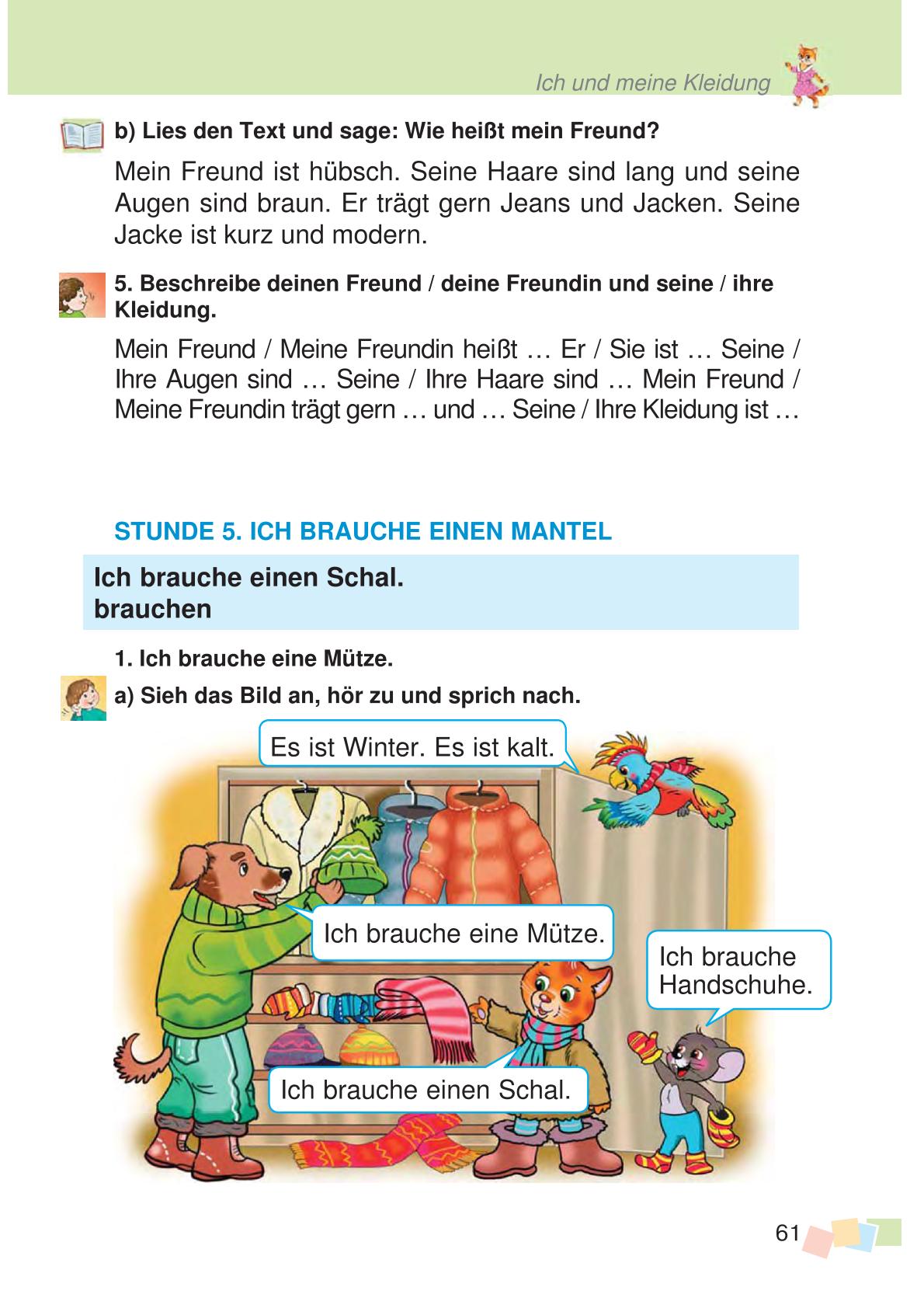 Ich und meine Kleidung

b) Lies den Text und sage: Wie heißt mein Freund?

Mein Freund ist hübsch. Seine Haare sind lang und seine Augen sind braun. Er trägt gern Jeans und Jacken. Seine Jacke ist kurz und modern.

5. Beschreibe deinen Freund / deine Freundin und seine / ihre Kleidung.

Mein Freund / Meine Freundin heißt … Er / Sie ist … Seine / Ihre Augen sind … Seine / Ihre Haare sind … Mein Freund / Meine Freundin trägt gern … und … Seine / Ihre Kleidung ist …

STUNDE 5. ICH BRAUCHE EINEN MANTEL

Ich brauche einen Schal.
brauchen

1. Ich brauche eine Mütze.

a) Sieh das Bild an, hör zu und sprich nach.

Es ist Winter. Es ist kalt.

Ich brauche eine Mütze.

Ich brauche Handschuhe.

Ich brauche einen Schal.

61